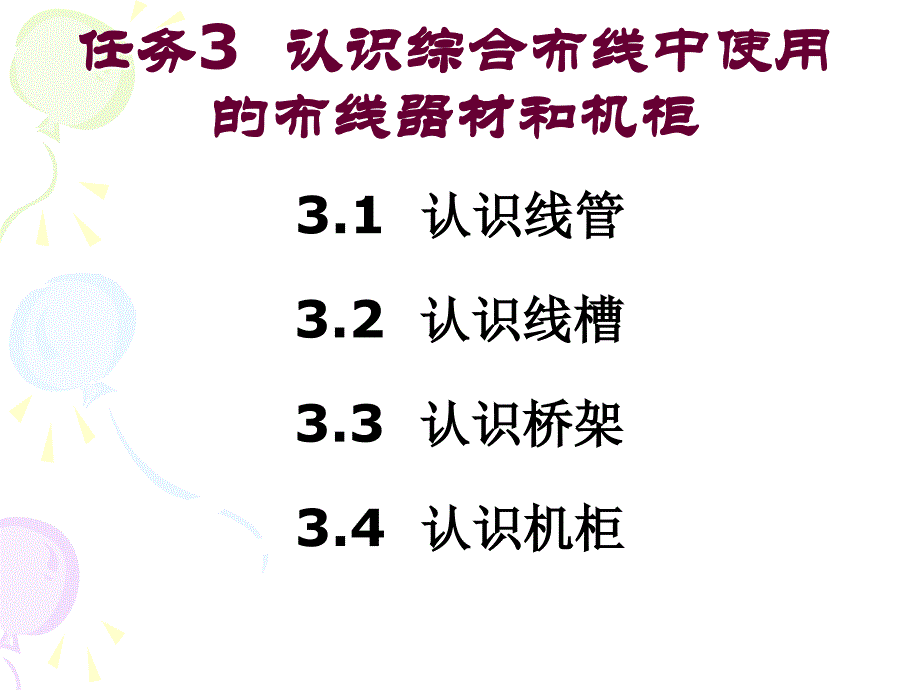 任务3 认识综合布线中使用的布线器材和机柜

3.1 认识线管

3.2 认识线槽

3.3 认识桥架

3.4 认识机柜